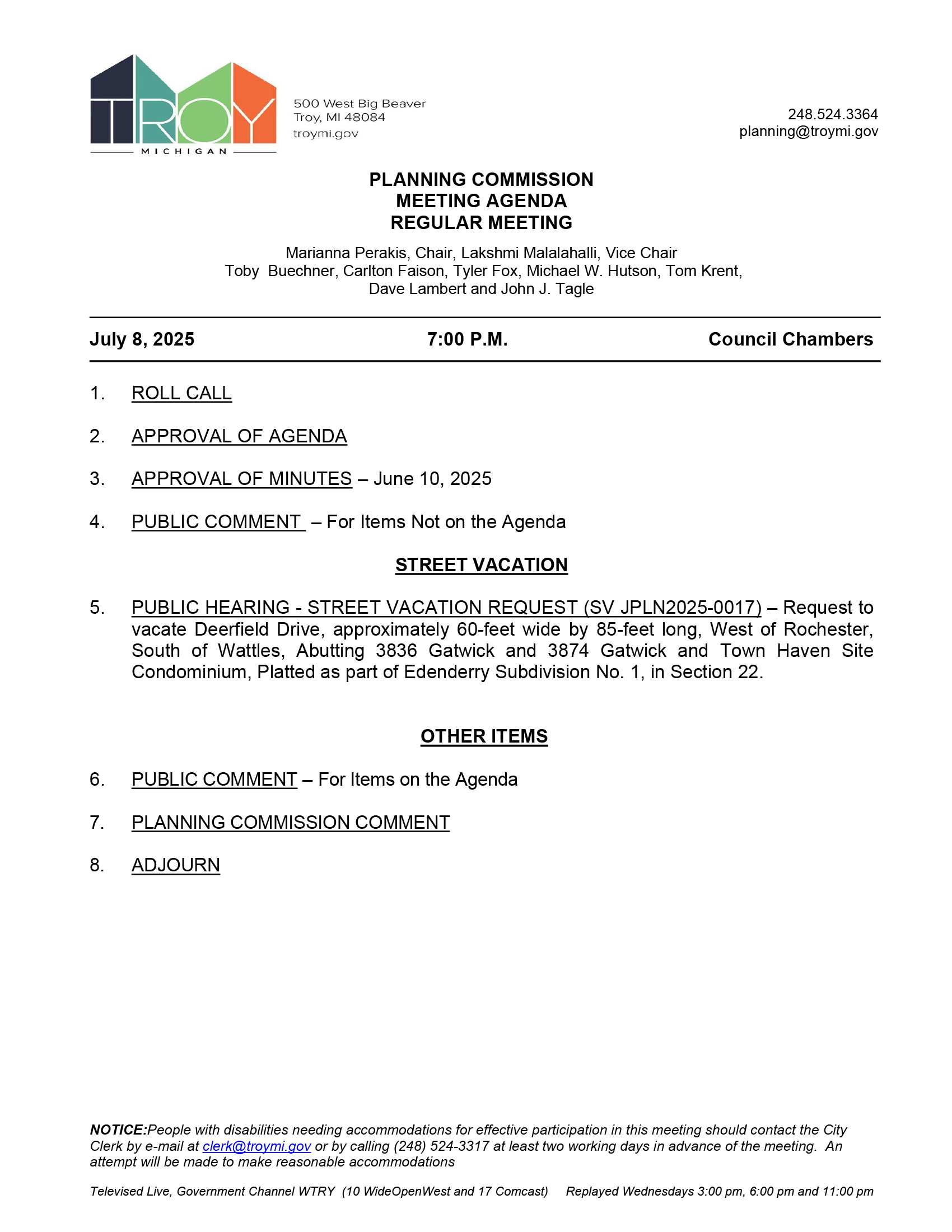 TROY
MICHIGAN

500 West Big Beaver
Troy, MI 48084
troymi.gov

248.524.3364
planning@troymi.gov

PLANNING COMMISSION
MEETING AGENDA
REGULAR MEETING

Marianna Perakis, Chair, Lakshmi Malalahalli, Vice Chair
Toby Buechner, Carlton Faison, Tyler Fox, Michael W. Hutson, Tom Krent,
Dave Lambert and John J. Tagle

July 8, 2025 7:00 P.M. Council Chambers

1. ROLL CALL

2. APPROVAL OF AGENDA

3. APPROVAL OF MINUTES – June 10, 2025

4. PUBLIC COMMENT – For Items Not on the Agenda

STREET VACATION

5. PUBLIC HEARING - STREET VACATION REQUEST (SV JPLN2025-0017) – Request to vacate Deerfield Drive, approximately 60-feet wide by 85-feet long, West of Rochester, South of Wattles, Abutting 3836 Gatwick and 3874 Gatwick and Town Haven Site Condominium, Platted as part of Edenderry Subdivision No. 1, in Section 22.

OTHER ITEMS

6. PUBLIC COMMENT – For Items on the Agenda

7. PLANNING COMMISSION COMMENT

8. ADJOURN

NOTICE:People with disabilities needing accommodations for effective participation in this meeting should contact the City Clerk by e-mail at clerk@troymi.gov or by calling (248) 524-3317 at least two working days in advance of the meeting. An attempt will be made to make reasonable accommodations

Televised Live, Government Channel WTRY (10 WideOpenWest and 17 Comcast) Replayed Wednesdays 3:00 pm, 6:00 pm and 11:00 pm